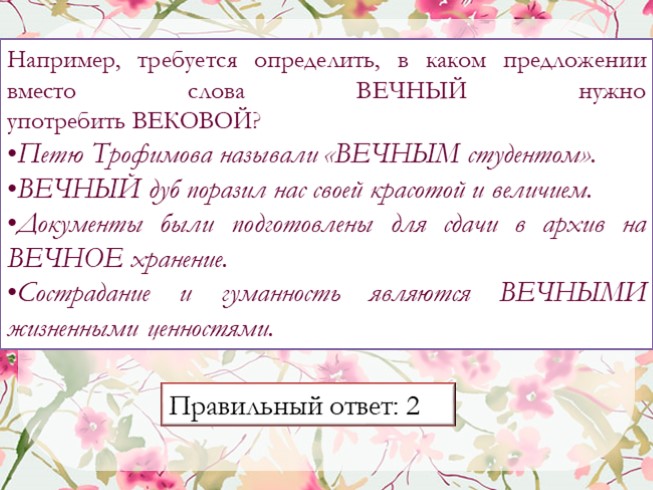 Например, требуется определить, в каком предложении вместо слова ВЕЧНЫЙ нужно употребить ВЕКОВОЙ?
•Петю Трофимова называли «ВЕЧНЫМ студентом».
•ВЕЧНЫЙ дуб поразил нас своей красотой и величием.
•Документы были подготовлены для сдачи в архив на ВЕЧНОЕ хранение.
•Сострадание и гуманность являются ВЕЧНЫМИ жизненными ценностями.

Правильный ответ: 2